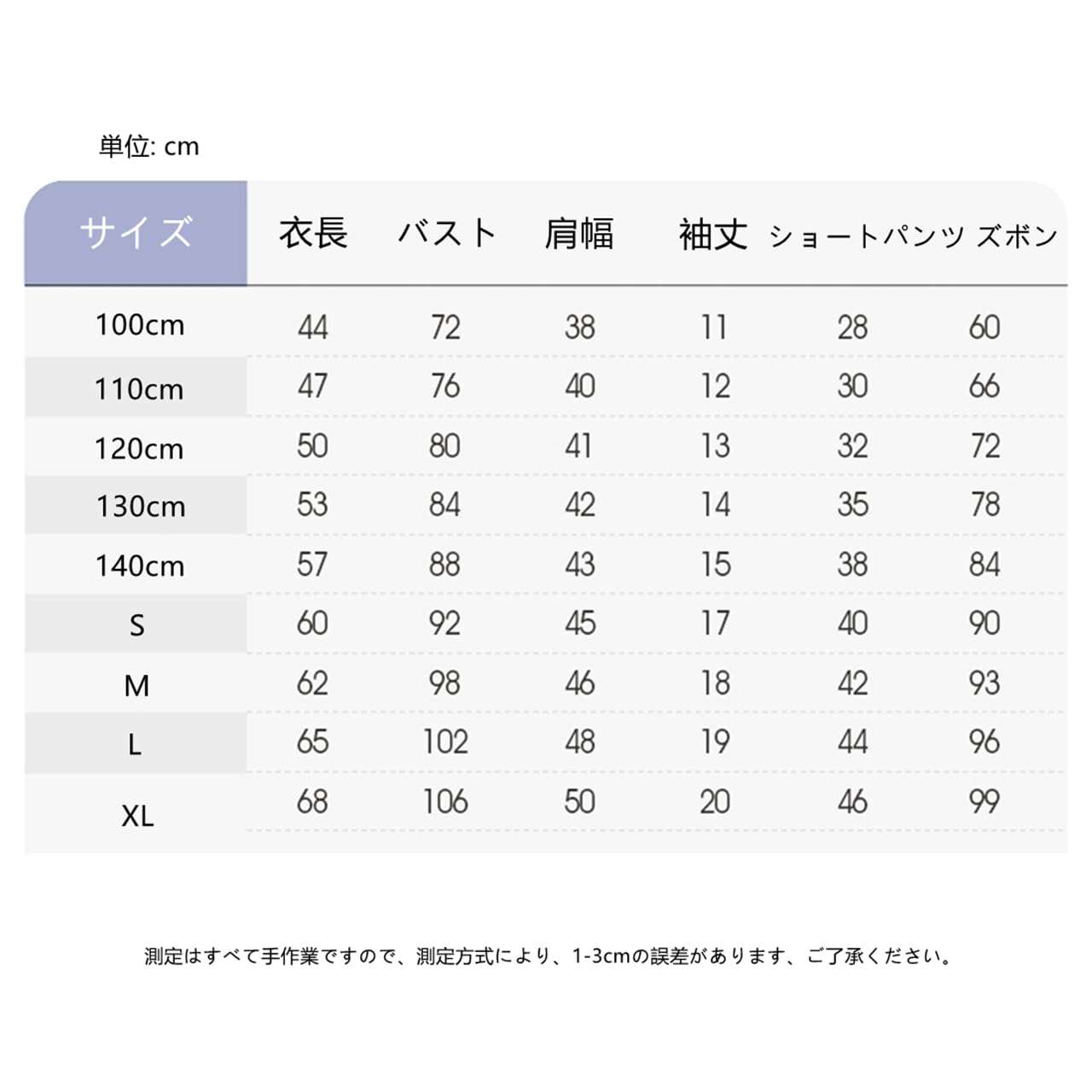 単位: cm

| サイズ | 衣長 | バスト | 肩幅 | 袖丈 | ショートパンツ | ズボン |
|---|---|---|---|---|---|---|
| 100cm | 44 | 72 | 38 | 11 | 28 | 60 |
| 110cm | 47 | 76 | 40 | 12 | 30 | 66 |
| 120cm | 50 | 80 | 41 | 13 | 32 | 72 |
| 130cm | 53 | 84 | 42 | 14 | 35 | 78 |
| 140cm | 57 | 88 | 43 | 15 | 38 | 84 |
| S | 60 | 92 | 45 | 17 | 40 | 90 |
| M | 62 | 98 | 46 | 18 | 42 | 93 |
| L | 65 | 102 | 48 | 19 | 44 | 96 |
| XL | 68 | 106 | 50 | 20 | 46 | 99 |

測定はすべて手作業ですので、測定方式により、1-3cmの誤差があります、ご了承ください。